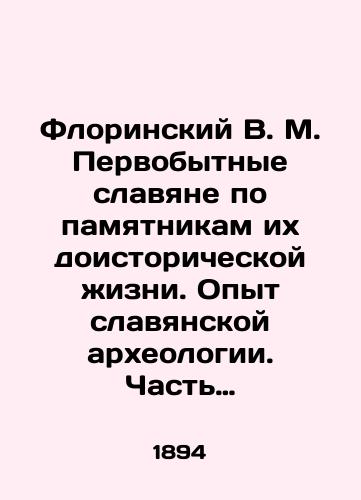 Флоринский В. М. Первобытные славяне по памятникам их доисторической жизни. Опыт славянской археологии. Часть…

1894